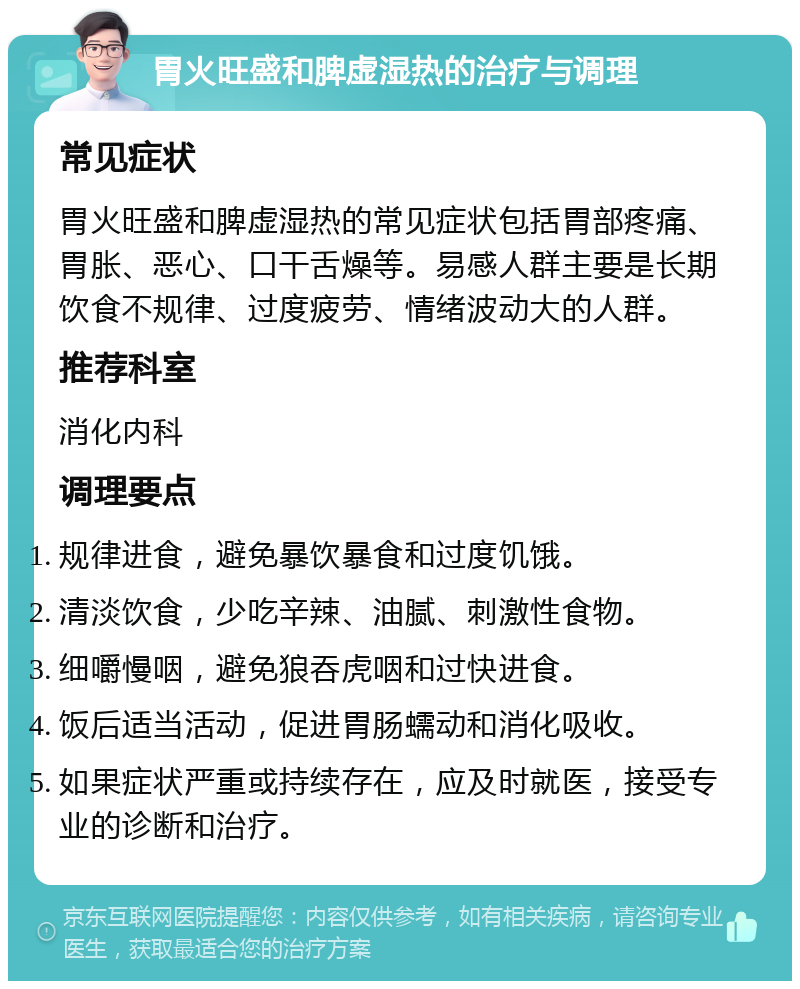 胃火旺盛和脾虚湿热的治疗与调理

常见症状

胃火旺盛和脾虚湿热的常见症状包括胃部疼痛、胃胀、恶心、口干舌燥等。易感人群主要是长期饮食不规律、过度疲劳、情绪波动大的人群。

推荐科室

消化内科

调理要点

1. 规律进食，避免暴饮暴食和过度饥饿。
2. 清淡饮食，少吃辛辣、油腻、刺激性食物。
3. 细嚼慢咽，避免狼吞虎咽和过快进食。
4. 饭后适当活动，促进胃肠蠕动和消化吸收。
5. 如果症状严重或持续存在，应及时就医，接受专业的诊断和治疗。

京东互联网医院提醒您：内容仅供参考，如有相关疾病，请咨询专业医生，获取最适合您的治疗方案